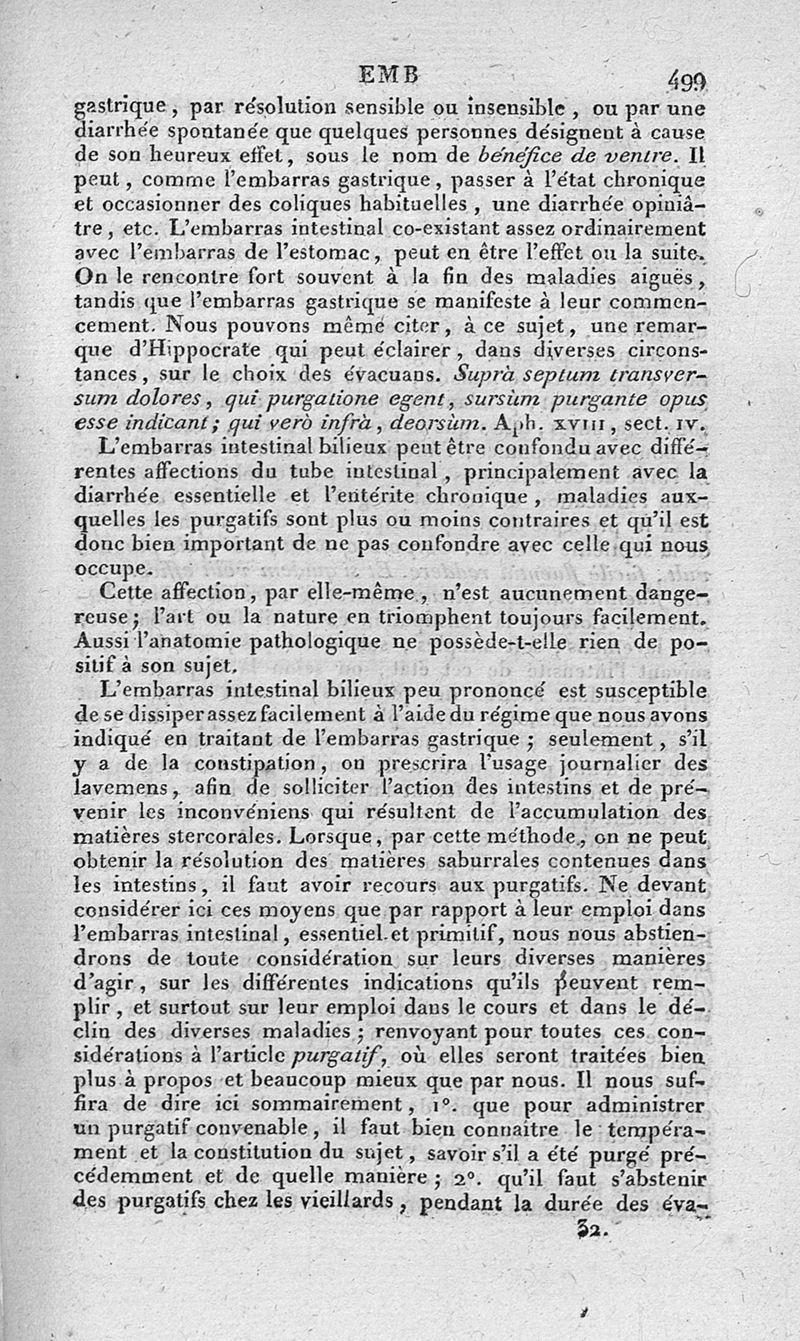 EMB 499

gastrique, par résolution sensible ou insensible, ou par une diarrhée spontanée que quelques personnes désignent à cause de son heureux effet, sous le nom de bénéfice de ventre. Il peut, comme l'embarras gastrique, passer à l'état chronique et occasionner des coliques habituelles, une diarrhée opiniâtre, etc. L'embarras intestinal co-existant assez ordinairement avec l'embarras de l'estomac, peut en être l'effet ou la suite. On le rencontre fort souvent à la fin des maladies aiguës, tandis que l'embarras gastrique se manifeste à leur commencement. Nous pouvons même citer, à ce sujet, une remarque d'Hippocrate qui peut éclairer, dans diverses circonstances, sur le choix des évacuans. Suprà septum transversum dolores, qui purgatione egent, sursùm purgante opus esse indicant; qui verò infrà, deorsùm. Aph. XVIII, sect. IV.

L'embarras intestinal bilieux peut être confondu avec différentes affections du tube intestinal, principalement avec la diarrhée essentielle et l'entérite chronique, maladies auxquelles les purgatifs sont plus ou moins contraires et qu'il est donc bien important de ne pas confondre avec celle qui nous occupe.

Cette affection, par elle-même, n'est aucunement dangereuse; l'art ou la nature en triomphent toujours facilement. Aussi l'anatomie pathologique ne possède-t-elle rien de positif à son sujet.

L'embarras intestinal bilieux peu prononcé est susceptible de se dissiper assez facilement à l'aide du régime que nous avons indiqué en traitant de l'embarras gastrique; seulement, s'il y a de la constipation, on prescrira l'usage journalier des lavemens, afin de solliciter l'action des intestins et de prévenir les inconvéniens qui résultent de l'accumulation des matières stercorales. Lorsque, par cette méthode, on ne peut obtenir la résolution des matières saburrales contenues dans les intestins, il faut avoir recours aux purgatifs. Ne devant considérer ici ces moyens que par rapport à leur emploi dans l'embarras intestinal, essentiel et primitif, nous nous abstiendrons de toute considération sur leurs diverses manières d'agir, sur les différentes indications qu'ils peuvent remplir, et surtout sur leur emploi dans le cours et dans le déclin des diverses maladies; renvoyant pour toutes ces considérations à l'article purgatif, où elles seront traitées bien plus à propos et beaucoup mieux que par nous. Il nous suffira de dire ici sommairement, 1°. que pour administrer un purgatif convenable, il faut bien connaître le tempérament et la constitution du sujet, savoir s'il a été purgé précédemment et de quelle manière; 2°. qu'il faut s'abstenir des purgatifs chez les vieillards, pendant la durée des éva-

32.